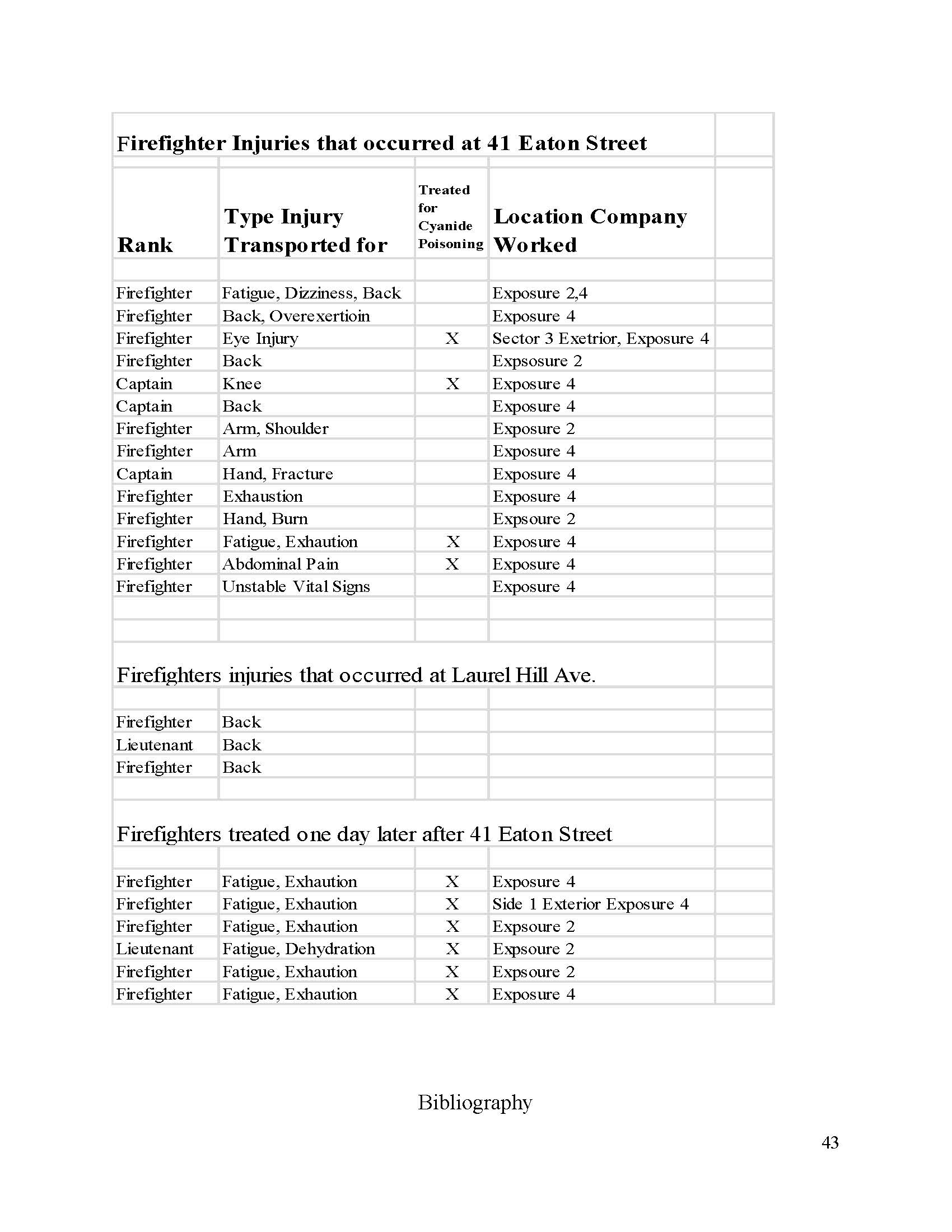 Firefighter Injuries that occurred at 41 Eaton Street

| Rank | Type Injury Transported for | Treated for Cyanide Poisoning | Location Company Worked |
|---|---|---|---|
| Firefighter | Fatigue, Dizziness, Back | | Exposure 2,4 |
| Firefighter | Back, Overexertioin | | Exposure 4 |
| Firefighter | Eye Injury | X | Sector 3 Exetrior, Exposure 4 |
| Firefighter | Back | | Expsosure 2 |
| Captain | Knee | X | Exposure 4 |
| Captain | Back | | Exposure 4 |
| Firefighter | Arm, Shoulder | | Exposure 2 |
| Firefighter | Arm | | Exposure 4 |
| Captain | Hand, Fracture | | Exposure 4 |
| Firefighter | Exhaustion | | Exposure 4 |
| Firefighter | Hand, Burn | | Expsoure 2 |
| Firefighter | Fatigue, Exhaution | X | Exposure 4 |
| Firefighter | Abdominal Pain | X | Exposure 4 |
| Firefighter | Unstable Vital Signs | | Exposure 4 |

Firefighters injuries that occurred at Laurel Hill Ave.

| | | | |
|---|---|---|---|
| Firefighter | Back | | |
| Lieutenant | Back | | |
| Firefighter | Back | | |

Firefighters treated one day later after 41 Eaton Street

| | | | |
|---|---|---|---|
| Firefighter | Fatigue, Exhaution | X | Exposure 4 |
| Firefighter | Fatigue, Exhaution | X | Side 1 Exterior Exposure 4 |
| Firefighter | Fatigue, Exhaution | X | Expsoure 2 |
| Lieutenant | Fatigue, Dehydration | X | Expsoure 2 |
| Firefighter | Fatigue, Exhaution | X | Expsoure 2 |
| Firefighter | Fatigue, Exhaution | X | Exposure 4 |

Bibliography

43